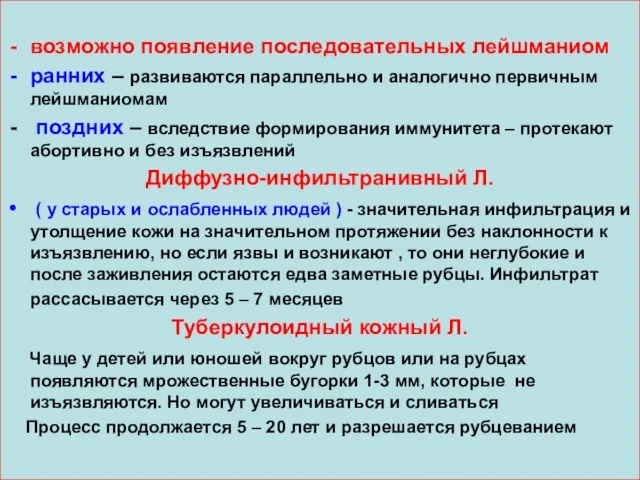 - возможно появление последовательных лейшманиом

- ранних – развиваются параллельно и аналогично первичным лейшманиомам

- поздних – вследствие формирования иммунитета – протекают абортивно и без изъязвлений

Диффузно-инфильтранивный Л.

• ( у старых и ослабленных людей ) - значительная инфильтрация и утолщение кожи на значительном протяжении без наклонности к изъязвлению, но если язвы и возникают , то они неглубокие и после заживления остаются едва заметные рубцы. Инфильтрат рассасывается через 5 – 7 месяцев

Туберкулоидный кожный Л.

Чаще у детей или юношей вокруг рубцов или на рубцах появляются мрожественные бугорки 1-3 мм, которые не изъязвляются. Но могут увеличиваться и сливаться

Процесс продолжается 5 – 20 лет и разрешается рубцеванием